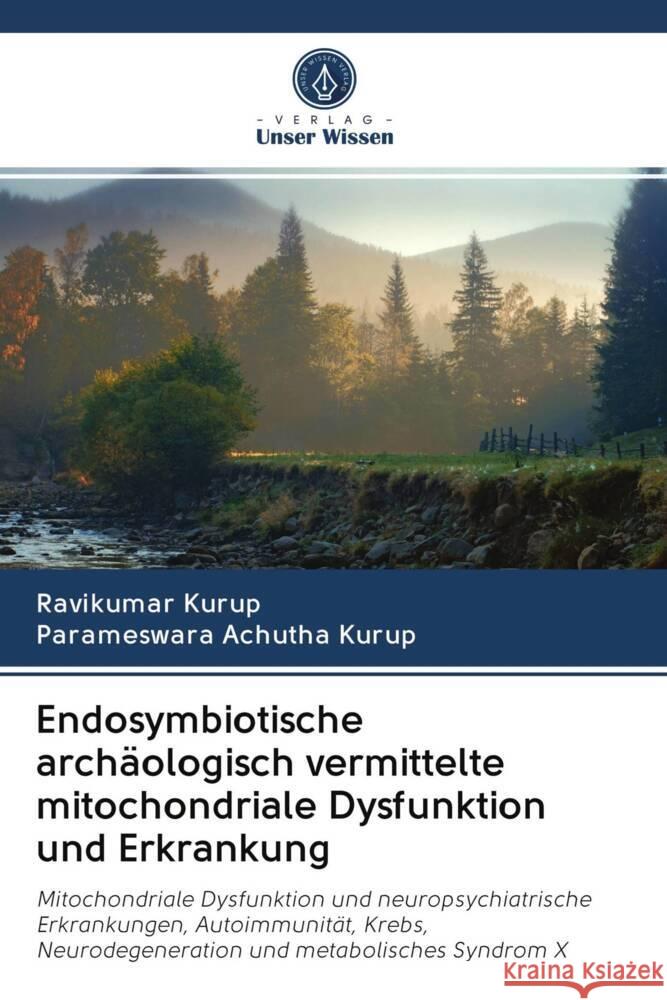 UNSER WISSEN VERLAG

- VERLAG -
Unser Wissen

Ravikumar Kurup
Parameswara Achutha Kurup

Endosymbiotische archäologisch vermittelte mitochondriale Dysfunktion und Erkrankung

Mitochondriale Dysfunktion und neuropsychiatrische Erkrankungen, Autoimmunität, Krebs, Neurodegeneration und metabolisches Syndrom X